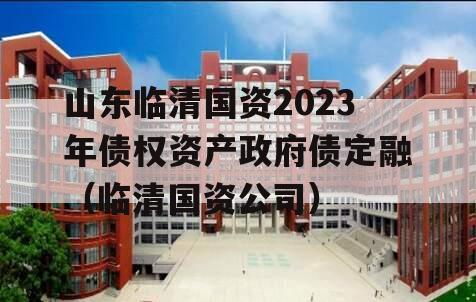 山东临清国资2023年债权资产政府债定融（临清国资公司）